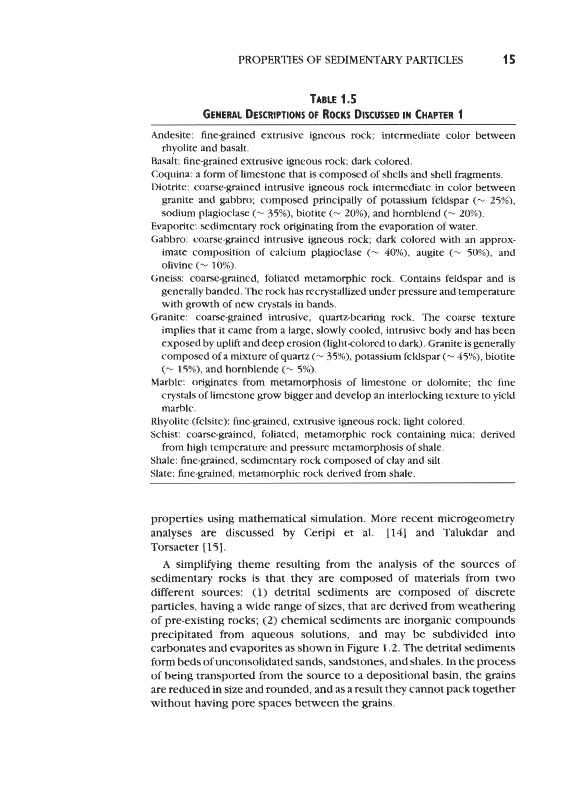 PROPERTIES OF SEDIMENTARY PARTICLES 15

TABLE 1.5
GENERAL DESCRIPTIONS OF ROCKS DISCUSSED IN CHAPTER 1

Andesite: fine-grained extrusive igneous rock; intermediate color between rhyolite and basalt.
Basalt: fine-grained extrusive igneous rock; dark colored.
Coquina: a form of limestone that is composed of shells and shell fragments.
Diotrite: coarse-grained intrusive igneous rock intermediate in color between granite and gabbro; composed principally of potassium feldspar (~ 25%), sodium plagioclase (~ 35%), biotite (~ 20%), and hornblend (~ 20%).
Evaporite: sedimentary rock originating from the evaporation of water.
Gabbro: coarse-grained intrusive igneous rock; dark colored with an approximate composition of calcium plagioclase (~ 40%), augite (~ 50%), and olivine (~ 10%).
Gneiss: coarse-grained, foliated metamorphic rock. Contains feldspar and is generally banded. The rock has recrystallized under pressure and temperature with growth of new crystals in bands.
Granite: coarse-grained intrusive, quartz-bearing rock. The coarse texture implies that it came from a large, slowly cooled, intrusive body and has been exposed by uplift and deep erosion (light-colored to dark). Granite is generally composed of a mixture of quartz (~ 35%), potassium feldspar (~ 45%), biotite (~ 15%), and hornblende (~ 5%).
Marble: originates from metamorphosis of limestone or dolomite; the fine crystals of limestone grow bigger and develop an interlocking texture to yield marble.
Rhyolite (felsite): fine-grained, extrusive igneous rock; light colored.
Schist: coarse-grained, foliated, metamorphic rock containing mica; derived from high temperature and pressure metamorphosis of shale.
Shale: fine-grained, sedimentary rock composed of clay and silt.
Slate: fine-grained, metamorphic rock derived from shale.

properties using mathematical simulation. More recent microgeometry analyses are discussed by Ceripi et al. [14] and Talukdar and Torsaeter [15].

A simplifying theme resulting from the analysis of the sources of sedimentary rocks is that they are composed of materials from two different sources: (1) detrital sediments are composed of discrete particles, having a wide range of sizes, that are derived from weathering of pre-existing rocks; (2) chemical sediments are inorganic compounds precipitated from aqueous solutions, and may be subdivided into carbonates and evaporites as shown in Figure 1.2. The detrital sediments form beds of unconsolidated sands, sandstones, and shales. In the process of being transported from the source to a depositional basin, the grains are reduced in size and rounded, and as a result they cannot pack together without having pore spaces between the grains.